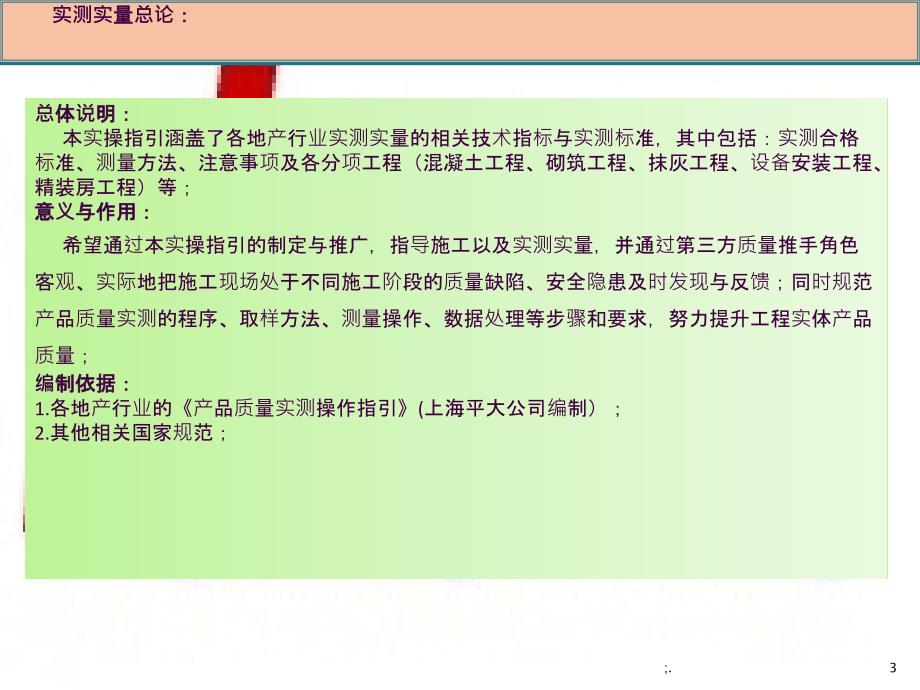 实测实量总论：

总体说明：
本实操指引涵盖了各地产行业实测实量的相关技术指标与实测标准，其中包括：实测合格标准、测量方法、注意事项及各分项工程（混凝土工程、砌筑工程、抹灰工程、设备安装工程、精装房工程）等；

意义与作用：
希望通过本实操指引的制定与推广，指导施工以及实测实量，并通过第三方质量推手角色客观、实际地把施工现场处于不同施工阶段的质量缺陷、安全隐患及时发现与反馈；同时规范产品质量实测的程序、取样方法、测量操作、数据处理等步骤和要求，努力提升工程实体产品质量；

编制依据：
1.各地产行业的《产品质量实测操作指引》(上海平大公司编制）；
2.其他相关国家规范；

;.

3